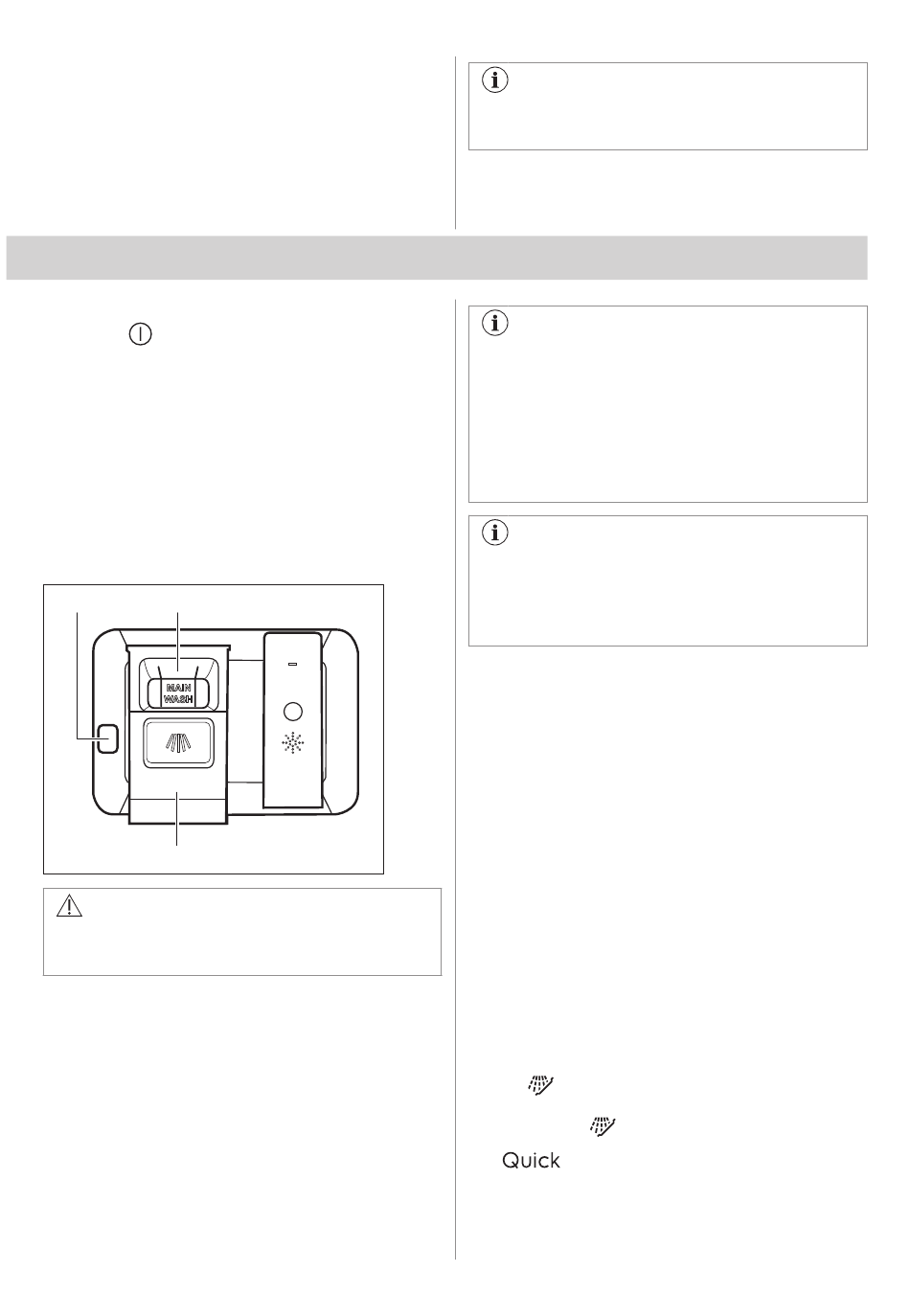 MAIN
WASH

Quick